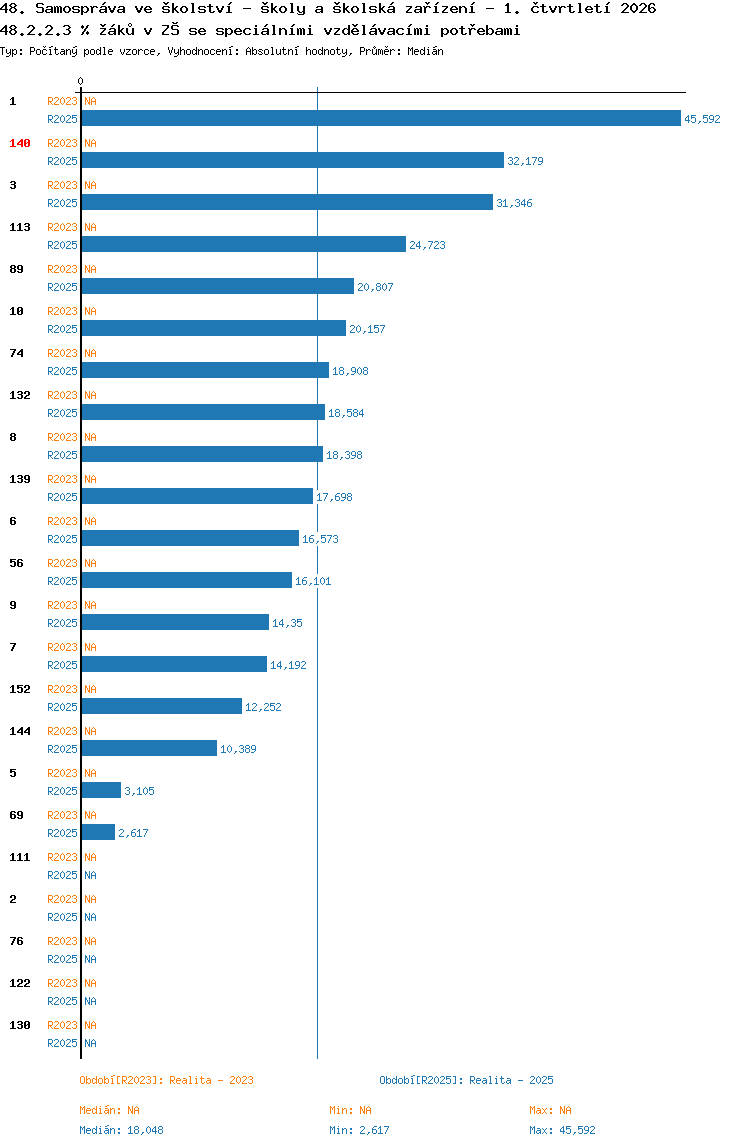 48. Samospráva ve školství - školy a školská zařízení - 1. čtvrtletí 2026
48.2.2.3 % žáků v ZŠ se speciálními vzdělávacími potřebami
Typ: Počítaný podle vzorce, Vyhodnocení: Absolutní hodnoty, Průměr: Medián

0

1 R2023 NA
R2025 45,592
140 R2023 NA
R2025 32,179
3 R2023 NA
R2025 31,346
113 R2023 NA
R2025 24,723
89 R2023 NA
R2025 20,807
10 R2023 NA
R2025 20,157
74 R2023 NA
R2025 18,908
132 R2023 NA
R2025 18,584
8 R2023 NA
R2025 18,398
139 R2023 NA
R2025 17,698
6 R2023 NA
R2025 16,573
56 R2023 NA
R2025 16,101
9 R2023 NA
R2025 14,35
7 R2023 NA
R2025 14,192
152 R2023 NA
R2025 12,252
144 R2023 NA
R2025 10,389
5 R2023 NA
R2025 3,105
69 R2023 NA
R2025 2,617
111 R2023 NA
R2025 NA
2 R2023 NA
R2025 NA
76 R2023 NA
R2025 NA
122 R2023 NA
R2025 NA
130 R2023 NA
R2025 NA

Období[R2023]: Realita - 2023
Období[R2025]: Realita - 2025

Medián: NA
Min: NA
Max: NA
Medián: 18,048
Min: 2,617
Max: 45,592